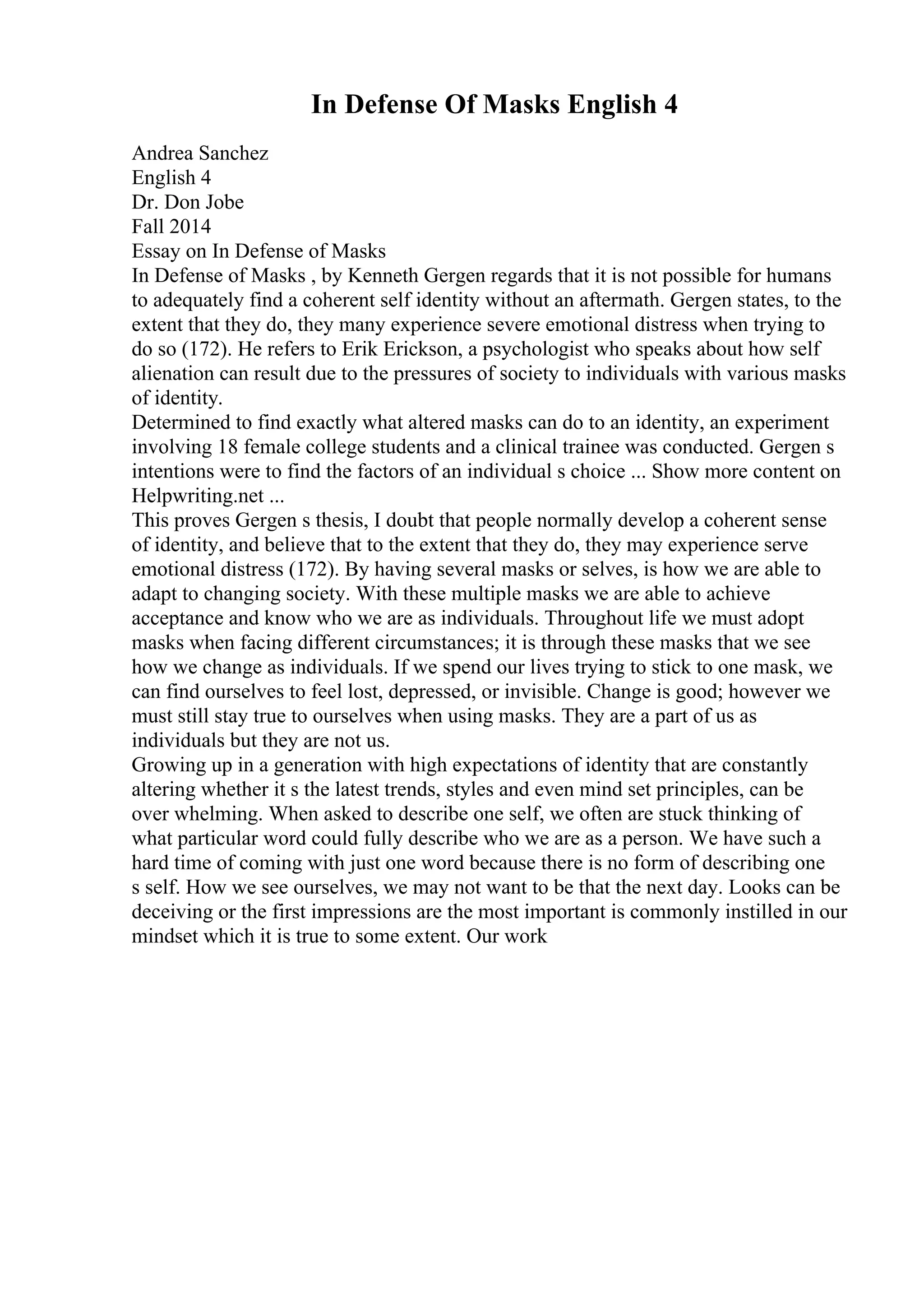 In Defense Of Masks English 4

Andrea Sanchez
English 4
Dr. Don Jobe
Fall 2014
Essay on In Defense of Masks
In Defense of Masks , by Kenneth Gergen regards that it is not possible for humans to adequately find a coherent self identity without an aftermath. Gergen states, to the extent that they do, they many experience severe emotional distress when trying to do so (172). He refers to Erik Erickson, a psychologist who speaks about how self alienation can result due to the pressures of society to individuals with various masks of identity.
Determined to find exactly what altered masks can do to an identity, an experiment involving 18 female college students and a clinical trainee was conducted. Gergen s intentions were to find the factors of an individual s choice ... Show more content on Helpwriting.net ...
This proves Gergen s thesis, I doubt that people normally develop a coherent sense of identity, and believe that to the extent that they do, they may experience serve emotional distress (172). By having several masks or selves, is how we are able to adapt to changing society. With these multiple masks we are able to achieve acceptance and know who we are as individuals. Throughout life we must adopt masks when facing different circumstances; it is through these masks that we see how we change as individuals. If we spend our lives trying to stick to one mask, we can find ourselves to feel lost, depressed, or invisible. Change is good; however we must still stay true to ourselves when using masks. They are a part of us as individuals but they are not us.
Growing up in a generation with high expectations of identity that are constantly altering whether it s the latest trends, styles and even mind set principles, can be over whelming. When asked to describe one self, we often are stuck thinking of what particular word could fully describe who we are as a person. We have such a hard time of coming with just one word because there is no form of describing one s self. How we see ourselves, we may not want to be that the next day. Looks can be deceiving or the first impressions are the most important is commonly instilled in our mindset which it is true to some extent. Our work